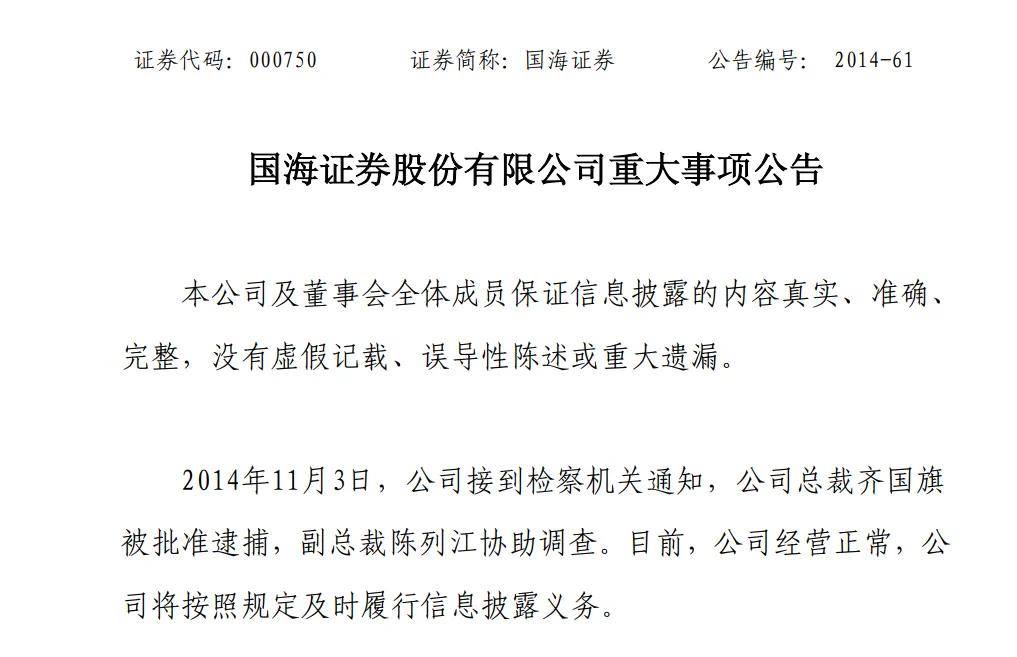 证券代码：000750　　证券简称：国海证券　　公告编号：2014-61

国海证券股份有限公司重大事项公告

本公司及董事会全体成员保证信息披露的内容真实、准确、完整，没有虚假记载、误导性陈述或重大遗漏。

2014年11月3日，公司接到检察机关通知，公司总裁齐国旗被批准逮捕，副总裁陈列江协助调查。目前，公司经营正常，公司将按照规定及时履行信息披露义务。